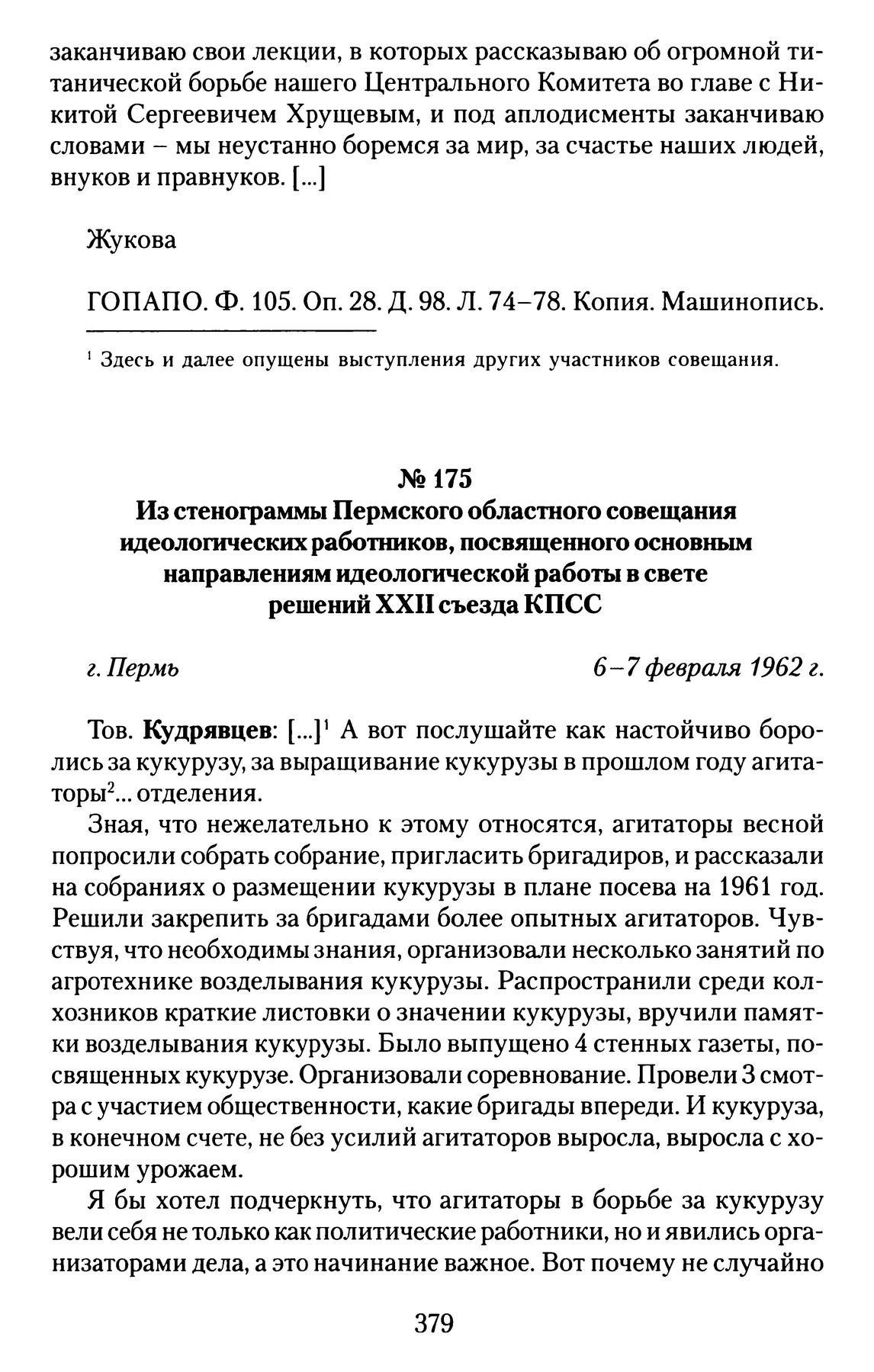 заканчиваю свои лекции, в которых рассказываю об огромной титанической борьбе нашего Центрального Комитета во главе с Никитой Сергеевичем Хрущевым, и под аплодисменты заканчиваю словами – мы неустанно боремся за мир, за счастье наших людей, внуков и правнуков. [...]

Жукова

ГОПАПО. Ф. 105. Оп. 28. Д. 98. Л. 74–78. Копия. Машинопись.

$^1$ Здесь и далее опущены выступления других участников совещания.

№ 175
Из стенограммы Пермского областного совещания идеологических работников, посвященного основным направлениям идеологической работы в свете решений XXII съезда КПСС

г. Пермь

6–7 февраля 1962 г.

Тов. Кудрявцев: [...]$^1$ А вот послушайте как настойчиво боролись за кукурузу, за выращивание кукурузы в прошлом году агитаторы$^2$... отделения.

Зная, что нежелательно к этому относятся, агитаторы весной попросили собрать собрание, пригласить бригадиров, и рассказали на собраниях о размещении кукурузы в плане посева на 1961 год. Решили закрепить за бригадами более опытных агитаторов. Чувствуя, что необходимы знания, организовали несколько занятий по агротехнике возделывания кукурузы. Распространили среди колхозников краткие листовки о значении кукурузы, вручили памятки возделывания кукурузы. Было выпущено 4 стенных газеты, посвященных кукурузе. Организовали соревнование. Провели 3 смотра с участием общественности, какие бригады впереди. И кукуруза, в конечном счете, не без усилий агитаторов выросла, выросла с хорошим урожаем.

Я бы хотел подчеркнуть, что агитаторы в борьбе за кукурузу вели себя не только как политические работники, но и явились организаторами дела, а это начинание важное. Вот почему не случайно

379